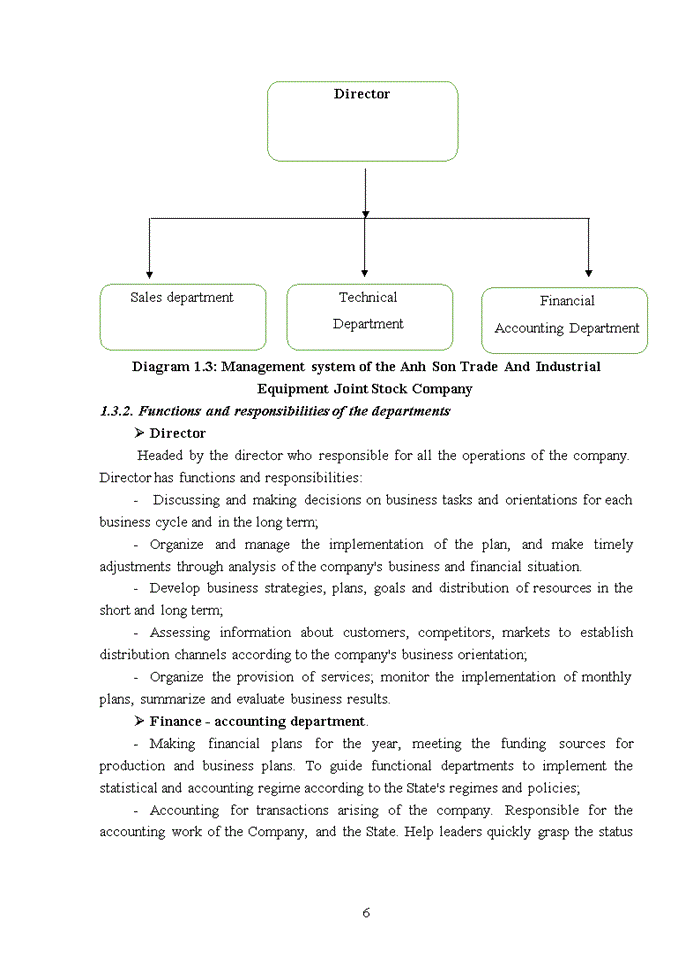 Director

Sales department

Technical Department

Financial Accounting Department

Diagram 1.3: Management system of the Anh Son Trade And Industrial Equipment Joint Stock Company

1.3.2. Functions and responsibilities of the departments

➢ Director

Headed by the director who responsible for all the operations of the company. Director has functions and responsibilities:

- Discussing and making decisions on business tasks and orientations for each business cycle and in the long term;

- Organize and manage the implementation of the plan, and make timely adjustments through analysis of the company's business and financial situation.

- Develop business strategies, plans, goals and distribution of resources in the short and long term;

- Assessing information about customers, competitors, markets to establish distribution channels according to the company's business orientation;

- Organize the provision of services; monitor the implementation of monthly plans, summarize and evaluate business results.

➢ Finance - accounting department.

- Making financial plans for the year, meeting the funding sources for production and business plans. To guide functional departments to implement the statistical and accounting regime according to the State's regimes and policies;

- Accounting for transactions arising of the company. Responsible for the accounting work of the Company, and the State. Help leaders quickly grasp the status

6